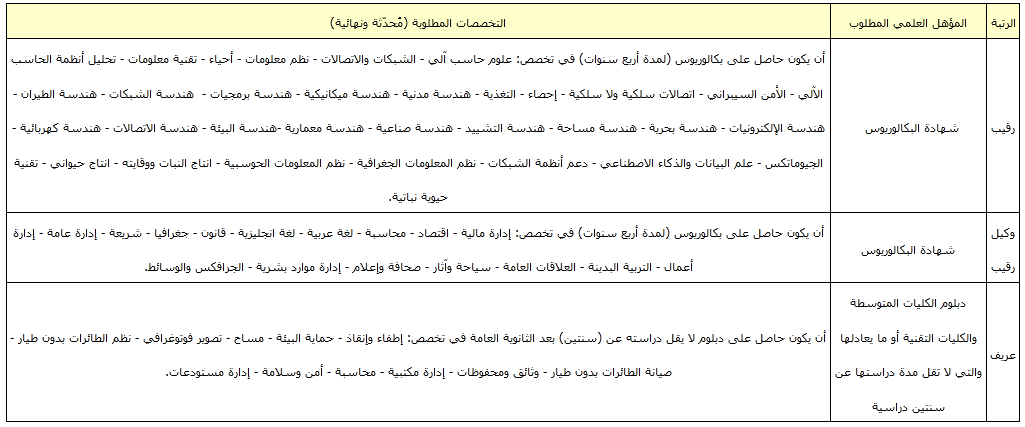 | الرتبة | المؤهل العلمي المطلوب | التخصصات المطلوبة (مُحدّثة ونهائية) |
|---|---|---|
| رقيب | شهادة البكالوريوس | أن يكون حاصل على بكالوريوس (لمدة أربع سنوات) في تخصص: علوم حاسب آلي - الشبكات والاتصالات - نظم معلومات - أحياء - تقنية معلومات - تحليل أنظمة الحاسب الآلي - الأمن السيبراني - اتصالات سلكية ولا سلكية - إحصاء - التغذية - هندسة مدنية - هندسة ميكانيكية - هندسة برمجيات - هندسة الشبكات - هندسة الطيران - هندسة الإلكترونيات - هندسة بحرية - هندسة مساحة - هندسة التشييد - هندسة صناعية - هندسة معمارية -هندسة البيئة - هندسة الاتصالات - هندسة كهربائية - الجيوماتكس - علم البيانات والذكاء الاصطناعي - دعم أنظمة الشبكات - نظم المعلومات الجغرافية - نظم المعلومات الحوسبية - انتاج النبات ووقايته - انتاج حيواني - تقنية حيوية نباتية. |
| وكيل رقيب | شهادة البكالوريوس | أن يكون حاصل على بكالوريوس (لمدة أربع سنوات) في تخصص: إدارة مالية - اقتصاد - محاسبة - لغة عربية - لغة انجليزية - قانون - جغرافيا - شريعة - إدارة عامة - إدارة أعمال - التربية البدنية - العلاقات العامة - سياحة وآثار - صحافة وإعلام - إدارة موارد بشرية - الجرافكس والوسائط. |
| عريف | دبلوم الكليات المتوسطة والكليات التقنية أو ما يعادلها والتي لا تقل مدة دراستها عن سنتين دراسية | أن يكون حاصل على دبلوم لا يقل دراسته عن (سنتين) بعد الثانوية العامة في تخصص: إطفاء وإنقاذ - حماية البيئة - مساح - تصوير فوتوغرافي - نظم الطائرات بدون طيار - صيانة الطائرات بدون طيار - وثائق ومحفوظات - إدارة مكتبية - محاسبة - أمن وسلامة - إدارة مستودعات. |